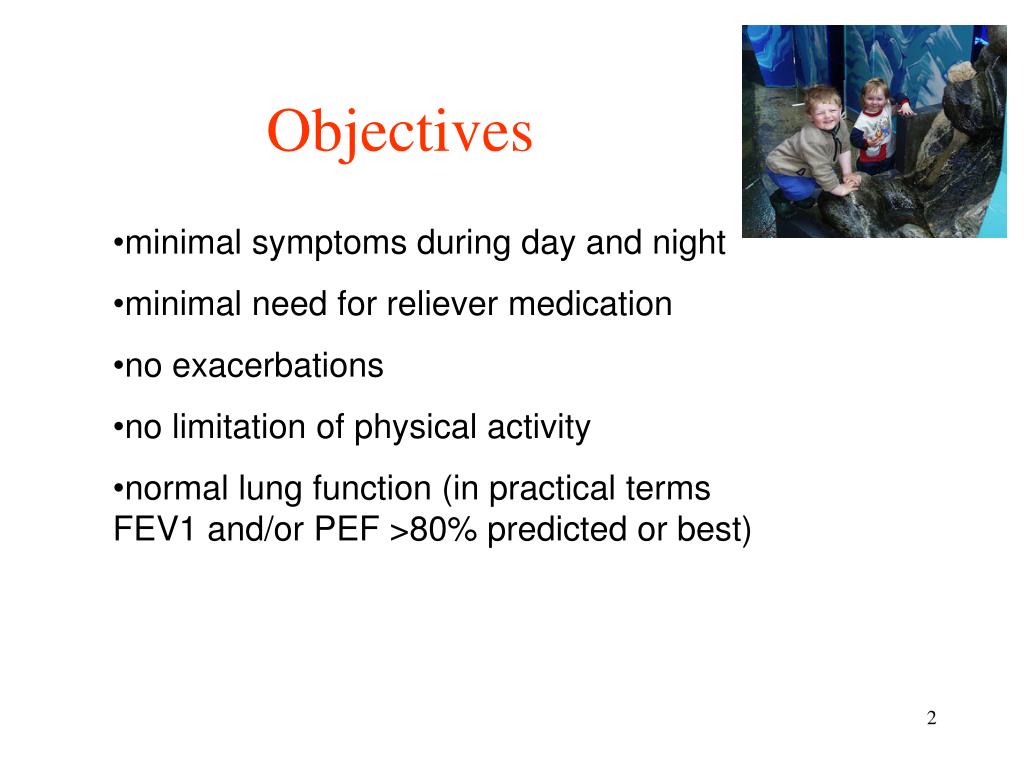 Objectives

•minimal symptoms during day and night

•minimal need for reliever medication

•no exacerbations

•no limitation of physical activity

•normal lung function (in practical terms FEV1 and/or PEF >80% predicted or best)

2